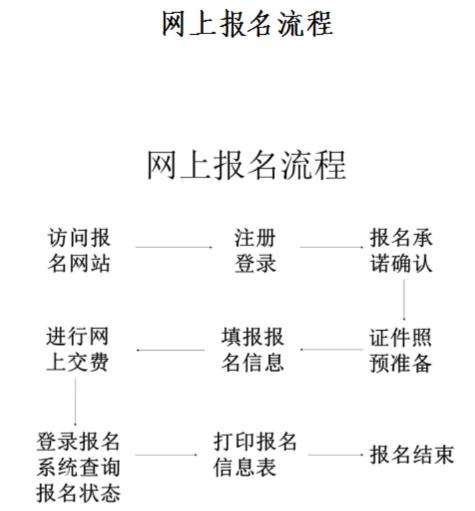 网上报名流程

网上报名流程

访问报名网站

注册登录

报名承诺确认

证件照预准备

填报报名信息

进行网上交费

登录报名系统查询报名状态

打印报名信息表

报名结束